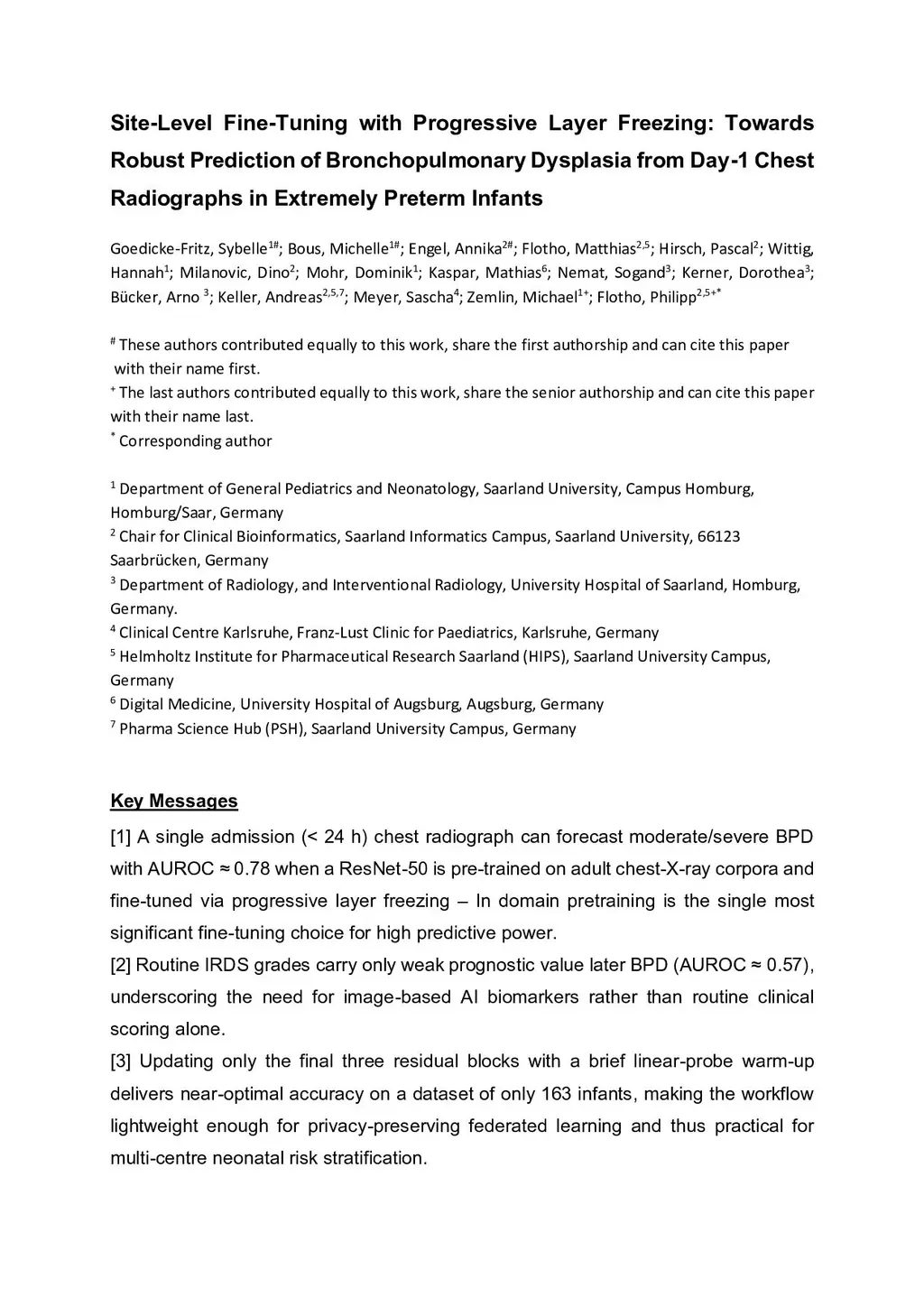 Site-Level Fine-Tuning with Progressive Layer Freezing: Towards Robust Prediction of Bronchopulmonary Dysplasia from Day-1 Chest Radiographs in Extremely Preterm Infants

Goedicke-Fritz, Sybelle$^{1\#}$; Bous, Michelle$^{1\#}$; Engel, Annika$^{2\#}$; Flotho, Matthias$^{2,5}$; Hirsch, Pascal$^{2}$; Wittig, Hannah$^{1}$; Milanovic, Dino$^{2}$; Mohr, Dominik$^{1}$; Kaspar, Mathias$^{6}$; Nemat, Sogand$^{3}$; Kerner, Dorothea$^{3}$; Bücker, Arno $^{3}$; Keller, Andreas$^{2,5,7}$; Meyer, Sascha$^{4}$; Zemlin, Michael$^{1+}$; Flotho, Philipp$^{2,5+*}$

$^{\#}$ These authors contributed equally to this work, share the first authorship and can cite this paper with their name first.
$^{+}$ The last authors contributed equally to this work, share the senior authorship and can cite this paper with their name last.
$^{*}$ Corresponding author

$^{1}$ Department of General Pediatrics and Neonatology, Saarland University, Campus Homburg, Homburg/Saar, Germany
$^{2}$ Chair for Clinical Bioinformatics, Saarland Informatics Campus, Saarland University, 66123 Saarbrücken, Germany
$^{3}$ Department of Radiology, and Interventional Radiology, University Hospital of Saarland, Homburg, Germany.
$^{4}$ Clinical Centre Karlsruhe, Franz-Lust Clinic for Paediatrics, Karlsruhe, Germany
$^{5}$ Helmholtz Institute for Pharmaceutical Research Saarland (HIPS), Saarland University Campus, Germany
$^{6}$ Digital Medicine, University Hospital of Augsburg, Augsburg, Germany
$^{7}$ Pharma Science Hub (PSH), Saarland University Campus, Germany

Key Messages
[1] A single admission (< 24 h) chest radiograph can forecast moderate/severe BPD with AUROC ≈ 0.78 when a ResNet-50 is pre-trained on adult chest-X-ray corpora and fine-tuned via progressive layer freezing – In domain pretraining is the single most significant fine-tuning choice for high predictive power.
[2] Routine IRDS grades carry only weak prognostic value later BPD (AUROC ≈ 0.57), underscoring the need for image-based AI biomarkers rather than routine clinical scoring alone.
[3] Updating only the final three residual blocks with a brief linear-probe warm-up delivers near-optimal accuracy on a dataset of only 163 infants, making the workflow lightweight enough for privacy-preserving federated learning and thus practical for multi-centre neonatal risk stratification.